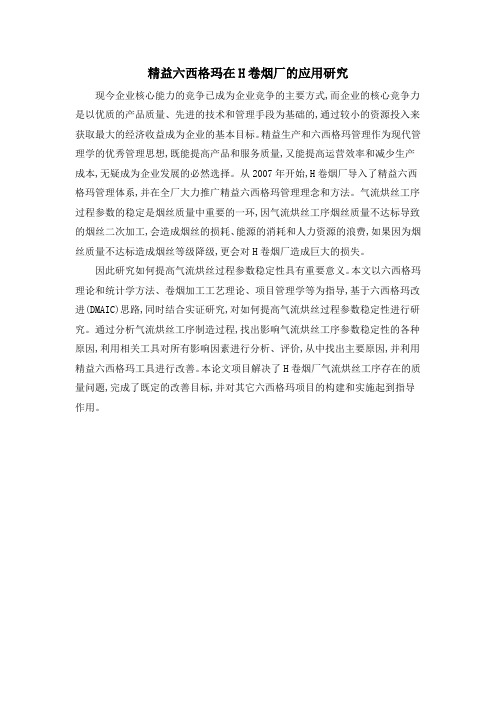 精益六西格玛在H卷烟厂的应用研究

现今企业核心能力的竞争已成为企业竞争的主要方式,而企业的核心竞争力是以优质的产品质量、先进的技术和管理手段为基础的,通过较小的资源投入来获取最大的经济收益成为企业的基本目标。精益生产和六西格玛管理作为现代管理学的优秀管理思想,既能提高产品和服务质量,又能提高运营效率和减少生产成本,无疑成为企业发展的必然选择。从2007年开始,H卷烟厂导入了精益六西格玛管理体系,并在全厂大力推广精益六西格玛管理理念和方法。气流烘丝工序过程参数的稳定是烟丝质量中重要的一环,因气流烘丝工序烟丝质量不达标导致的烟丝二次加工,会造成烟丝的损耗、能源的消耗和人力资源的浪费,如果因为烟丝质量不达标造成烟丝等级降级,更会对H卷烟厂造成巨大的损失。

因此研究如何提高气流烘丝过程参数稳定性具有重要意义。本文以六西格玛理论和统计学方法、卷烟加工工艺理论、项目管理学等为指导,基于六西格玛改进(DMAIC)思路,同时结合实证研究,对如何提高气流烘丝过程参数稳定性进行研究。通过分析气流烘丝工序制造过程,找出影响气流烘丝工序参数稳定性的各种原因,利用相关工具对所有影响因素进行分析、评价,从中找出主要原因,并利用精益六西格玛工具进行改善。本论文项目解决了H卷烟厂气流烘丝工序存在的质量问题,完成了既定的改善目标,并对其它六西格玛项目的构建和实施起到指导作用。